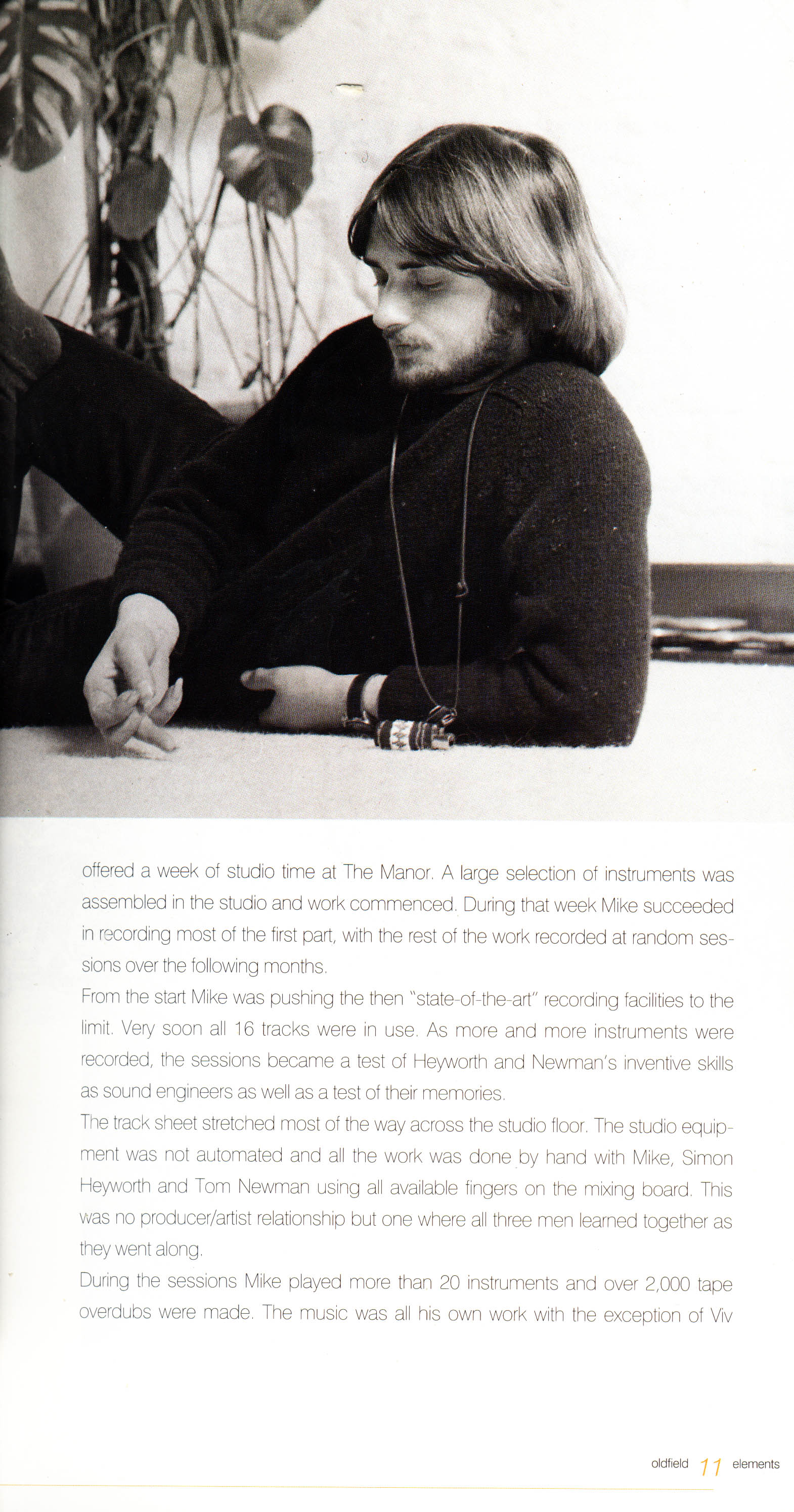 offered a week of studio time at The Manor. A large selection of instruments was assembled in the studio and work commenced. During that week Mike succeeded in recording most of the first part, with the rest of the work recorded at random sessions over the following months.

From the start Mike was pushing the then "state-of-the-art" recording facilities to the limit. Very soon all 16 tracks were in use. As more and more instruments were recorded, the sessions became a test of Heyworth and Newman's inventive skills as sound engineers as well as a test of their memories.

The track sheet stretched most of the way across the studio floor. The studio equipment was not automated and all the work was done by hand with Mike, Simon Heyworth and Tom Newman using all available fingers on the mixing board. This was no producer/artist relationship but one where all three men learned together as they went along.

During the sessions Mike played more than 20 instruments and over 2,000 tape overdubs were made. The music was all his own work with the exception of Viv

oldfield 11 elements